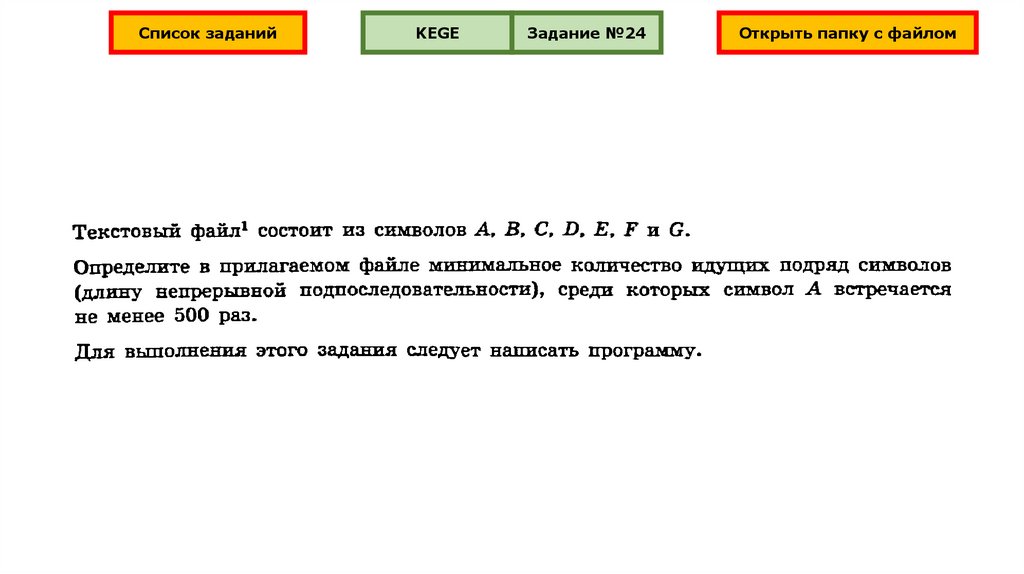 Список заданий

KEGE

Задание №24

Открыть папку с файлом

Текстовый файл$^{1}$ состоит из символов A, B, C, D, E, F и G.

Определите в прилагаемом файле минимальное количество идущих подряд символов (длину непрерывной подпоследовательности), среди которых символ A встречается не менее 500 раз.

Для выполнения этого задания следует написать программу.